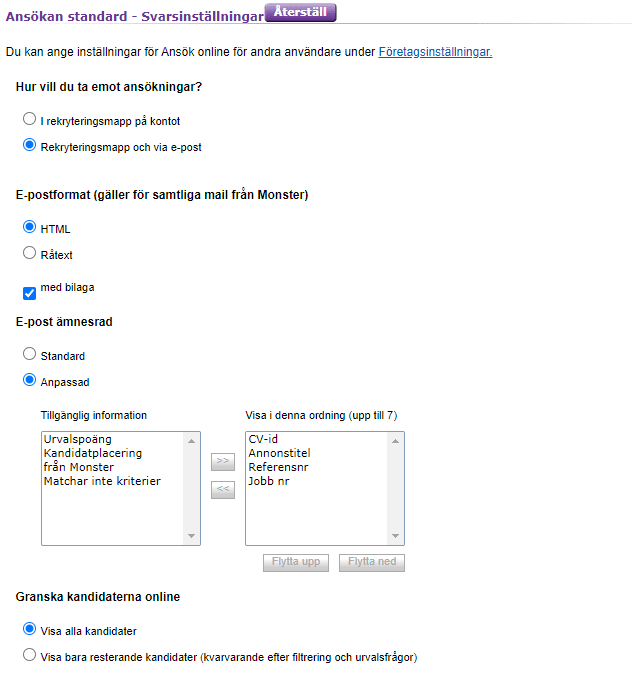 Ansökan standard - Svarsinställningar Återställ

Du kan ange inställningar för Ansök online för andra användare under Företagsinställningar.

Hur vill du ta emot ansökningar?

I rekryteringsmapp på kontot

Rekryteringsmapp och via e-post

E-postformat (gäller för samtliga mail från Monster)

HTML

Råtext

med bilaga

E-post ämnesrad

Standard

Anpassad

Tillgänglig information

Urvalspoäng
Kandidatplacering
från Monster
Matchar inte kriterier

>>

<<

Visa i denna ordning (upp till 7)

CV-id
Annonstitel
Referensnr
Jobb nr

Flytta upp

Flytta ned

Granska kandidaterna online

Visa alla kandidater

Visa bara resterande kandidater (kvarvarande efter filtrering och urvalsfrågor)